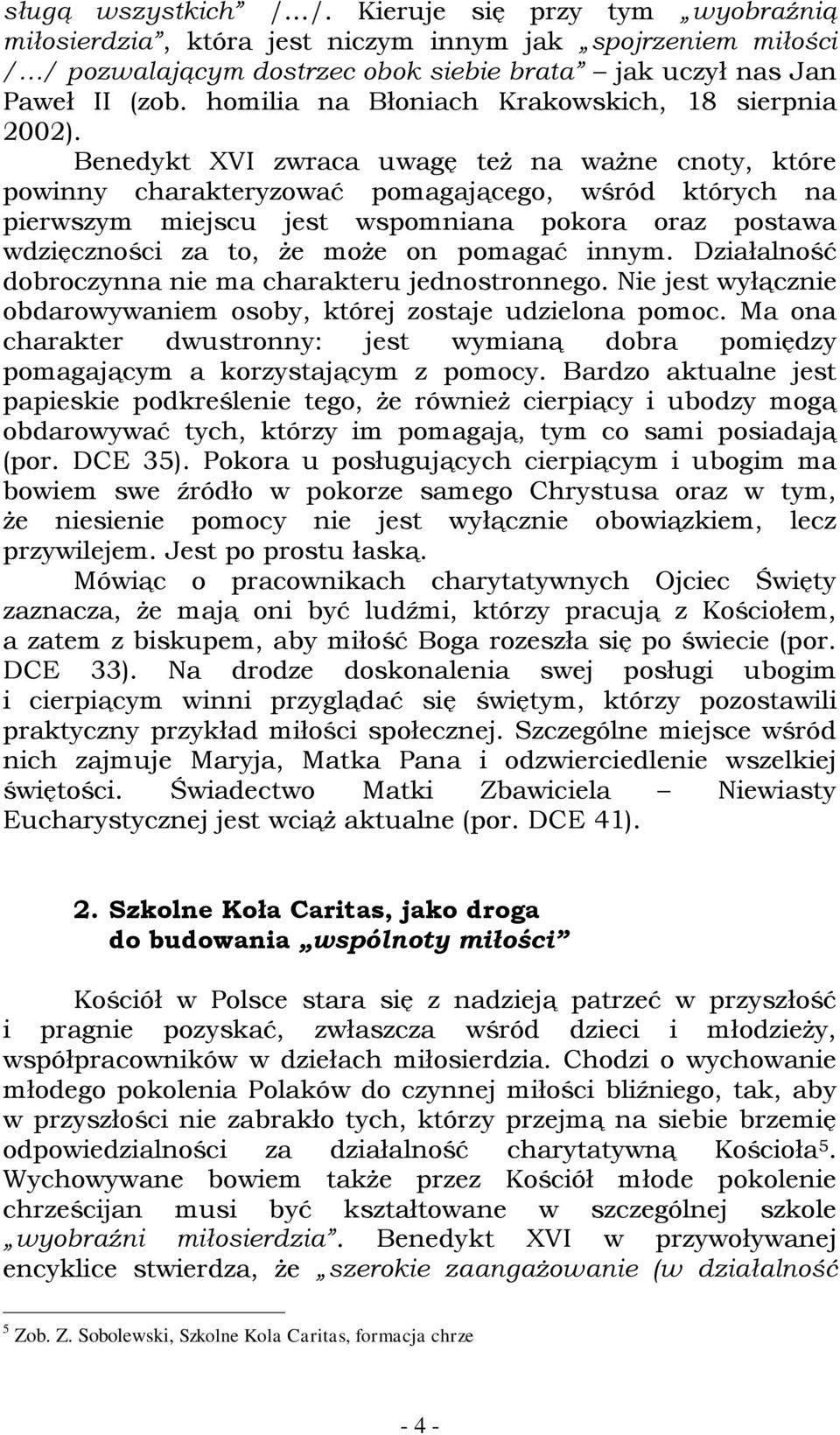 sługą wszystkich" /…/. Kieruje się przy tym „wyobraźnią miłosierdzia", która jest niczym innym jak „spojrzeniem miłości /…/ pozwalającym dostrzec obok siebie brata" – jak uczył nas Jan Paweł II (zob. homilia na Błoniach Krakowskich, 18 sierpnia 2002).

Benedykt XVI zwraca uwagę też na ważne cnoty, które powinny charakteryzować pomagającego, wśród których na pierwszym miejscu jest wspomniana pokora oraz postawa wdzięczności za to, że może on pomagać innym. Działalność dobroczynna nie ma charakteru jednostronnego. Nie jest wyłącznie obdarowywaniem osoby, której zostaje udzielona pomoc. Ma ona charakter dwustronny: jest wymianą dobra pomiędzy pomagającym a korzystającym z pomocy. Bardzo aktualne jest papieskie podkreślenie tego, że również cierpiący i ubodzy mogą obdarowywać tych, którzy im pomagają, tym co sami posiadają (por. DCE 35). Pokora u posługujących cierpiącym i ubogim ma bowiem swe źródło w pokorze samego Chrystusa oraz w tym, że niesienie pomocy nie jest wyłącznie obowiązkiem, lecz przywilejem. Jest po prostu łaską.

Mówiąc o pracownikach charytatywnych Ojciec Święty zaznacza, że mają oni być ludźmi, którzy pracują z Kościołem, a zatem z biskupem, aby miłość Boga rozeszła się po świecie (por. DCE 33). Na drodze doskonalenia swej posługi ubogim i cierpiącym winni przyglądać się świętym, którzy pozostawili praktyczny przykład miłości społecznej. Szczególne miejsce wśród nich zajmuje Maryja, Matka Pana i odzwierciedlenie wszelkiej świętości. Świadectwo Matki Zbawiciela – Niewiasty Eucharystycznej jest wciąż aktualne (por. DCE 41).

2. Szkolne Koła Caritas, jako droga do budowania „wspólnoty miłości"

Kościół w Polsce stara się z nadzieją patrzeć w przyszłość i pragnie pozyskać, zwłaszcza wśród dzieci i młodzieży, współpracowników w dziełach miłosierdzia. Chodzi o wychowanie młodego pokolenia Polaków do czynnej miłości bliźniego, tak, aby w przyszłości nie zabrakło tych, którzy przejmą na siebie brzemię odpowiedzialności za działalność charytatywną Kościoła$^5$. Wychowywane bowiem także przez Kościół młode pokolenie chrześcijan musi być kształtowane w szczególnej szkole „wyobraźni miłosierdzia". Benedykt XVI w przywoływanej encyklice stwierdza, że „szerokie zaangażowanie (w działalność

$^5$ Zob. Z. Sobolewski, Szkolne Kola Caritas, formacja chrze

- 4 -